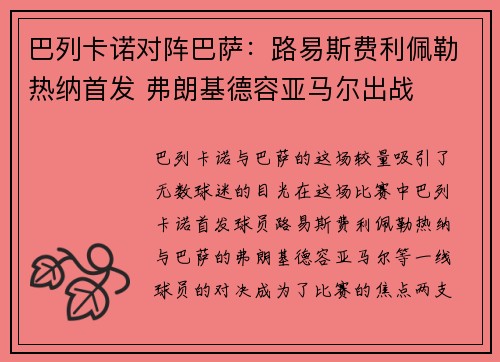 巴列卡诺对阵巴萨：路易斯费利佩勒热纳首发 弗朗基德容亚马尔出战

巴列卡诺与巴萨的这场较量吸引了无数球迷的目光在这场比赛中巴列卡诺首发球员路易斯费利佩勒热纳与巴萨的弗朗基德容亚马尔等一线球员的对决成为了比赛的焦点两支